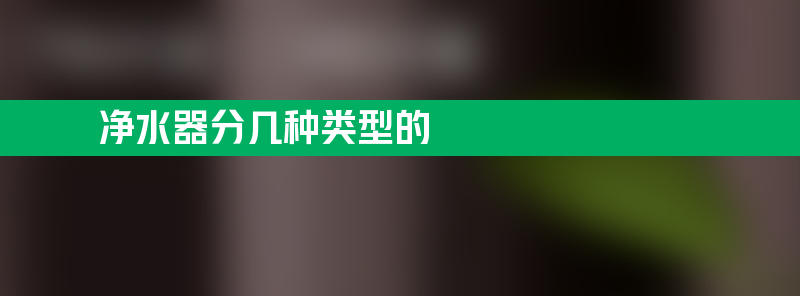 净水器分几种类型的